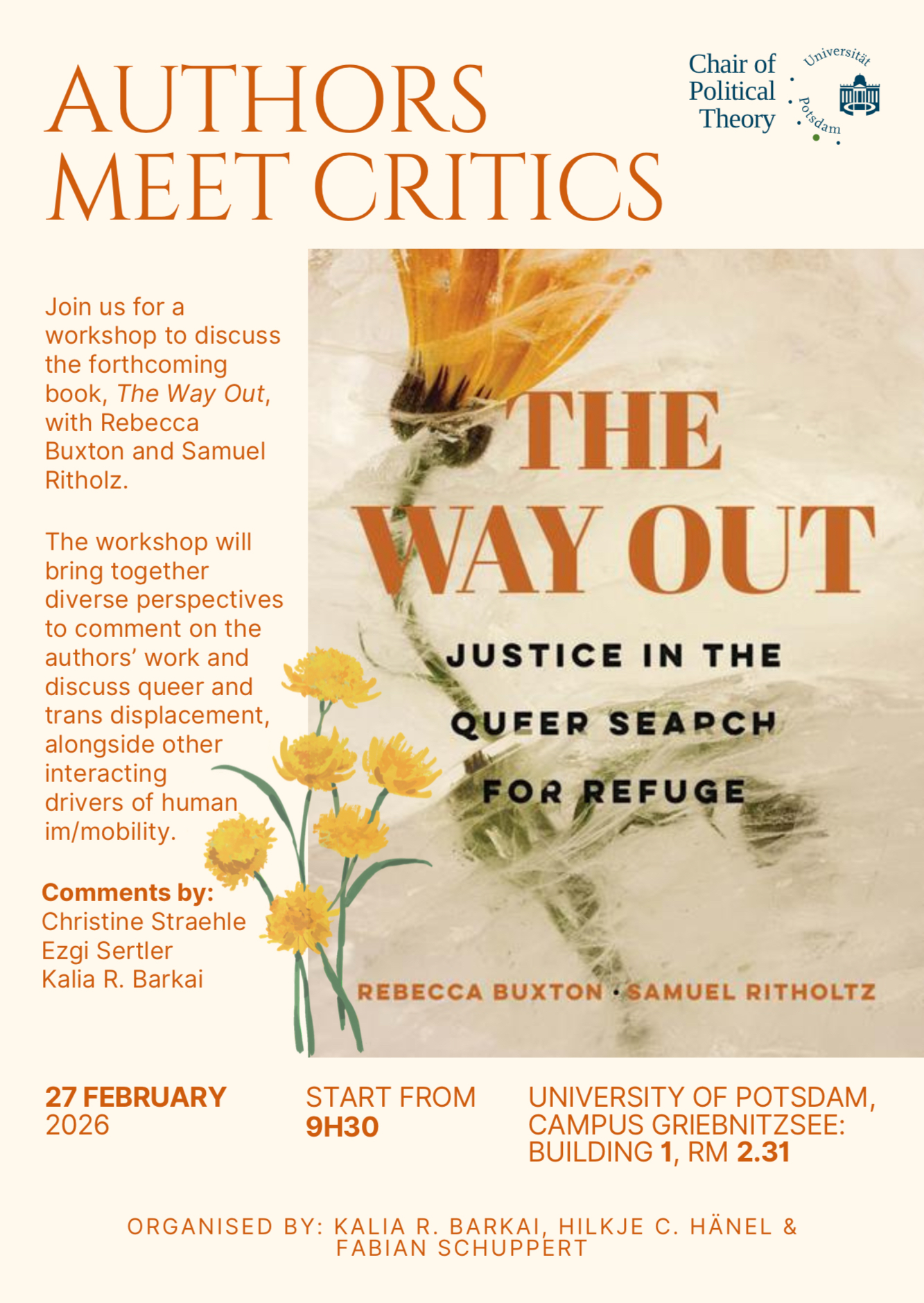 AUTHORS MEET CRITICS

Chair of Political Theory

Universität Potsdam

Join us for a workshop to discuss the forthcoming book, The Way Out, with Rebecca Buxton and Samuel Ritholz.

The workshop will bring together diverse perspectives to comment on the authors' work and discuss queer and trans displacement, alongside other interacting drivers of human im/mobility.

Comments by:
Christine Straehle
Ezgi Sertler
Kalia R. Barkai

THE WAY OUT

JUSTICE IN THE QUEER SEARCH FOR REFUGE

REBECCA BUXTON • SAMUEL RITHOLTZ

27 FEBRUARY 2026

START FROM 9H30

UNIVERSITY OF POTSDAM, CAMPUS GRIEBNITZSEE: BUILDING 1, RM 2.31

ORGANISED BY: KALIA R. BARKAI, HILKJE C. HÄNEL & FABIAN SCHUPPERT